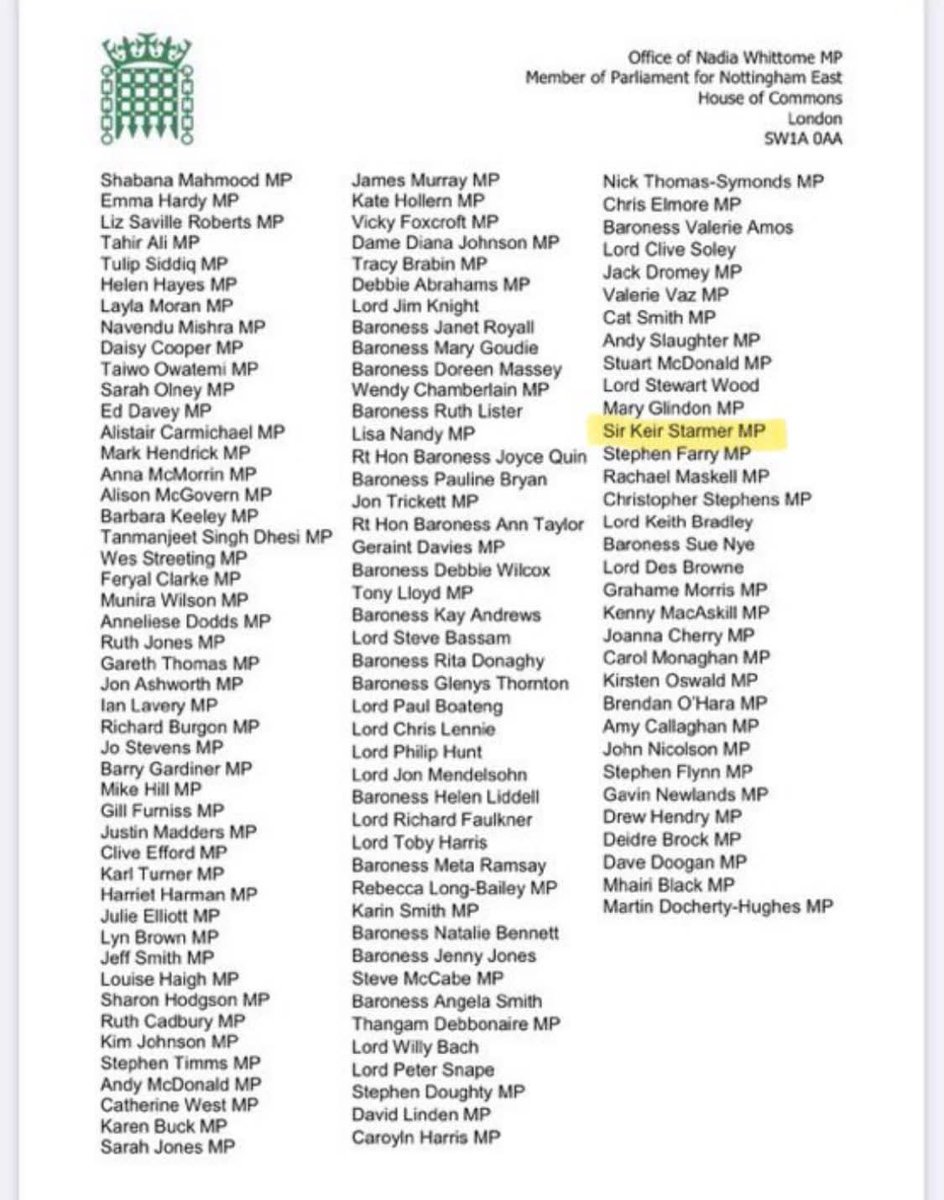 Office of Nadia Whittome MP
Member of Parliament for Nottingham East
House of Commons
London
SW1A 0AA

Shabana Mahmood MP
Emma Hardy MP
Liz Saville Roberts MP
Tahir Ali MP
Tulip Siddiq MP
Helen Hayes MP
Layla Moran MP
Navendu Mishra MP
Daisy Cooper MP
Taiwo Owatemi MP
Sarah Olney MP
Ed Davey MP
Alistair Carmichael MP
Mark Hendrick MP
Anna McMorrin MP
Alison McGovern MP
Barbara Keeley MP
Tanmanjeet Singh Dhesi MP
Wes Streeting MP
Feryal Clarke MP
Munira Wilson MP
Anneliese Dodds MP
Ruth Jones MP
Gareth Thomas MP
Jon Ashworth MP
Ian Lavery MP
Richard Burgon MP
Jo Stevens MP
Barry Gardiner MP
Mike Hill MP
Gill Furniss MP
Justin Madders MP
Clive Efford MP
Karl Turner MP
Harriet Harman MP
Julie Elliott MP
Lyn Brown MP
Jeff Smith MP
Louise Haigh MP
Sharon Hodgson MP
Ruth Cadbury MP
Kim Johnson MP
Stephen Timms MP
Andy McDonald MP
Catherine West MP
Karen Buck MP
Sarah Jones MP

James Murray MP
Kate Hollern MP
Vicky Foxcroft MP
Dame Diana Johnson MP
Tracy Brabin MP
Debbie Abrahams MP
Lord Jim Knight
Baroness Janet Royall
Baroness Mary Goudie
Baroness Doreen Massey
Wendy Chamberlain MP
Baroness Ruth Lister
Lisa Nandy MP
Rt Hon Baroness Joyce Quin
Baroness Pauline Bryan
Jon Trickett MP
Rt Hon Baroness Ann Taylor
Geraint Davies MP
Baroness Debbie Wilcox
Tony Lloyd MP
Baroness Kay Andrews
Lord Steve Bassam
Baroness Rita Donaghy
Baroness Glenys Thornton
Lord Paul Boateng
Lord Chris Lennie
Lord Philip Hunt
Lord Jon Mendelsohn
Baroness Helen Liddell
Lord Richard Faulkner
Lord Toby Harris
Baroness Meta Ramsay
Rebecca Long-Bailey MP
Karin Smith MP
Baroness Natalie Bennett
Baroness Jenny Jones
Steve McCabe MP
Baroness Angela Smith
Thangam Debbonaire MP
Lord Willy Bach
Lord Peter Snape
Stephen Doughty MP
David Linden MP
Caroyln Harris MP

Nick Thomas-Symonds MP
Chris Elmore MP
Baroness Valerie Amos
Lord Clive Soley
Jack Dromey MP
Valerie Vaz MP
Cat Smith MP
Andy Slaughter MP
Stuart McDonald MP
Lord Stewart Wood
Mary Glindon MP
Sir Keir Starmer MP
Stephen Farry MP
Rachael Maskell MP
Christopher Stephens MP
Lord Keith Bradley
Baroness Sue Nye
Lord Des Browne
Grahame Morris MP
Kenny MacAskill MP
Joanna Cherry MP
Carol Monaghan MP
Kirsten Oswald MP
Brendan O'Hara MP
Amy Callaghan MP
John Nicolson MP
Stephen Flynn MP
Gavin Newlands MP
Drew Hendry MP
Deidre Brock MP
Dave Doogan MP
Mhairi Black MP
Martin Docherty-Hughes MP